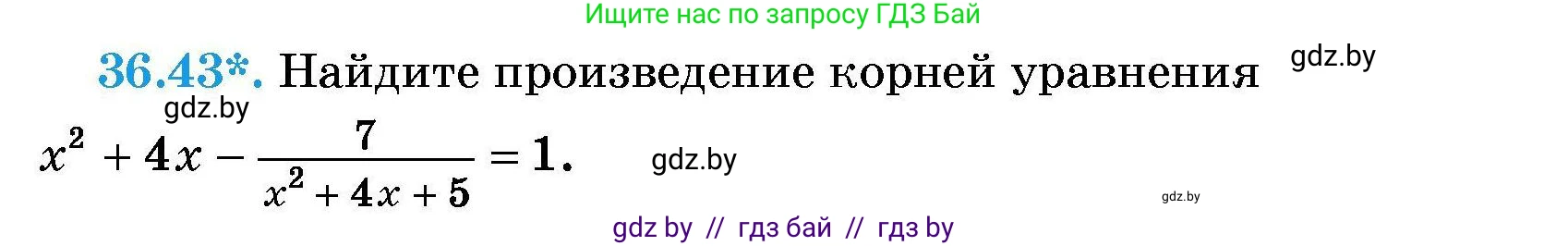 Ищите нас по запросу ГДЗ Бай

36.43*. Найдите произведение корней уравнения gdz.by

gdz.by

$x^2 + 4x - \frac{7}{x^2 + 4x + 5} = 1.$ gdz.by

gdz.by

gdz by // гдз бай // гдз by